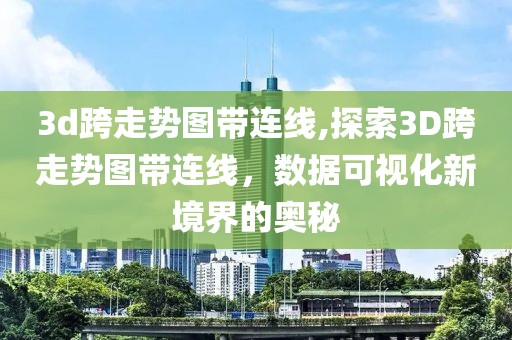 3d跨走势图带连线,探索3D跨走势图带连线，数据可视化新境界的奥秘